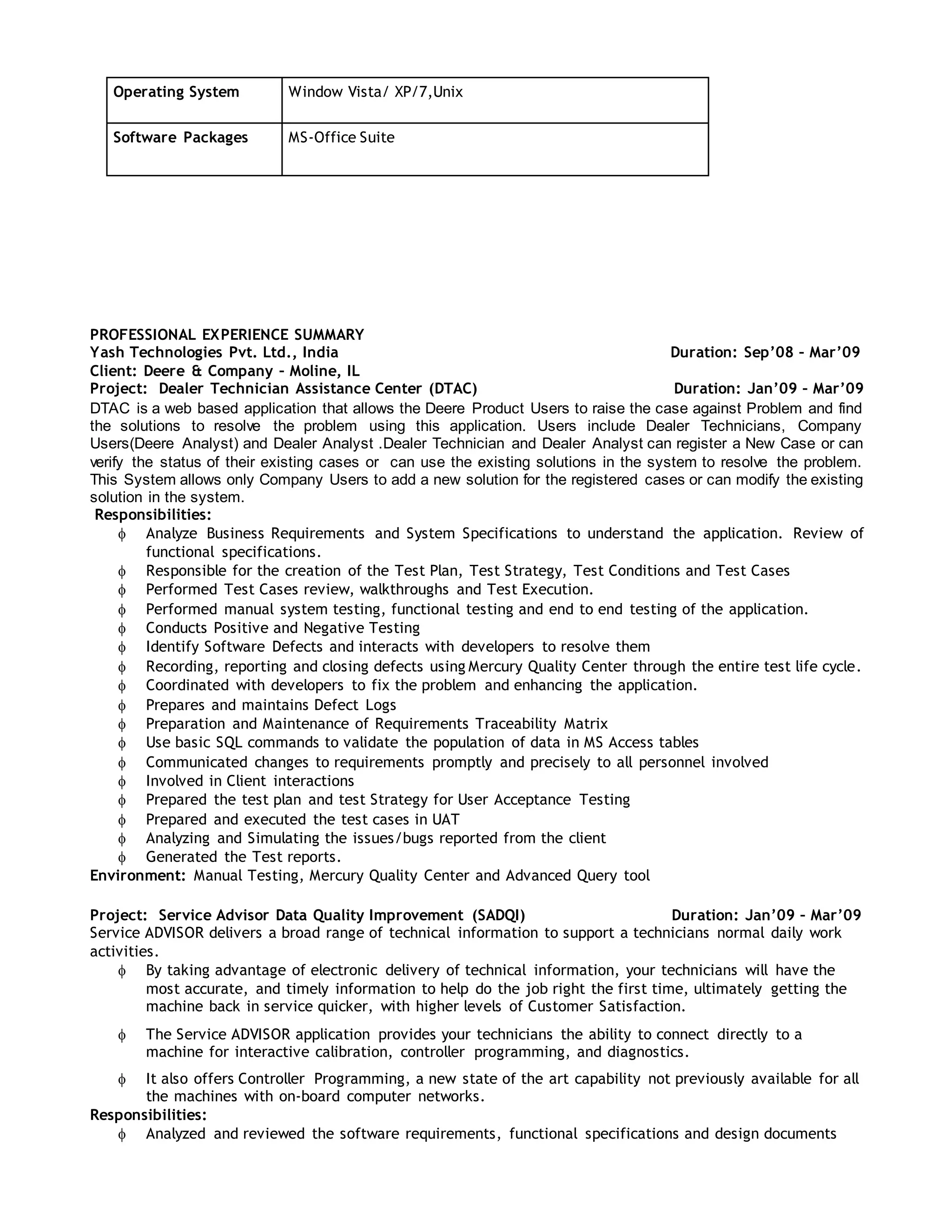 | Operating System | Window Vista/ XP/7,Unix |
|---|---|
| Software Packages | MS-Office Suite |

PROFESSIONAL EXPERIENCE SUMMARY
Yash Technologies Pvt. Ltd., India Duration: Sep’08 – Mar’09
Client: Deere & Company – Moline, IL
Project: Dealer Technician Assistance Center (DTAC) Duration: Jan’09 – Mar’09
DTAC is a web based application that allows the Deere Product Users to raise the case against Problem and find the solutions to resolve the problem using this application. Users include Dealer Technicians, Company Users(Deere Analyst) and Dealer Analyst .Dealer Technician and Dealer Analyst can register a New Case or can verify the status of their existing cases or can use the existing solutions in the system to resolve the problem. This System allows only Company Users to add a new solution for the registered cases or can modify the existing solution in the system.
Responsibilities:
ϕ Analyze Business Requirements and System Specifications to understand the application. Review of functional specifications.
ϕ Responsible for the creation of the Test Plan, Test Strategy, Test Conditions and Test Cases
ϕ Performed Test Cases review, walkthroughs and Test Execution.
ϕ Performed manual system testing, functional testing and end to end testing of the application.
ϕ Conducts Positive and Negative Testing
ϕ Identify Software Defects and interacts with developers to resolve them
ϕ Recording, reporting and closing defects using Mercury Quality Center through the entire test life cycle.
ϕ Coordinated with developers to fix the problem and enhancing the application.
ϕ Prepares and maintains Defect Logs
ϕ Preparation and Maintenance of Requirements Traceability Matrix
ϕ Use basic SQL commands to validate the population of data in MS Access tables
ϕ Communicated changes to requirements promptly and precisely to all personnel involved
ϕ Involved in Client interactions
ϕ Prepared the test plan and test Strategy for User Acceptance Testing
ϕ Prepared and executed the test cases in UAT
ϕ Analyzing and Simulating the issues/bugs reported from the client
ϕ Generated the Test reports.
Environment: Manual Testing, Mercury Quality Center and Advanced Query tool

Project: Service Advisor Data Quality Improvement (SADQI) Duration: Jan’09 – Mar’09
Service ADVISOR delivers a broad range of technical information to support a technicians normal daily work activities.
ϕ By taking advantage of electronic delivery of technical information, your technicians will have the most accurate, and timely information to help do the job right the first time, ultimately getting the machine back in service quicker, with higher levels of Customer Satisfaction.
ϕ The Service ADVISOR application provides your technicians the ability to connect directly to a machine for interactive calibration, controller programming, and diagnostics.
ϕ It also offers Controller Programming, a new state of the art capability not previously available for all the machines with on-board computer networks.
Responsibilities:
ϕ Analyzed and reviewed the software requirements, functional specifications and design documents